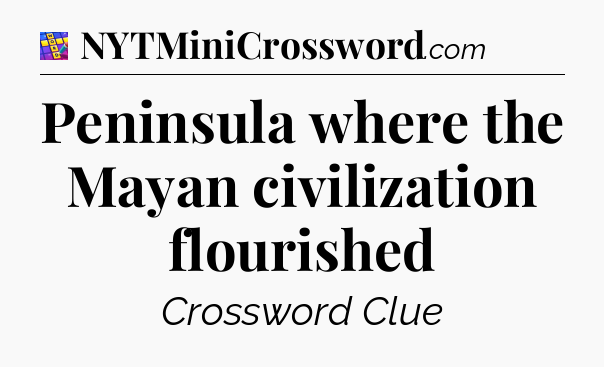 NYTMiniCrossword.com

Peninsula where the Mayan civilization flourished

Crossword Clue